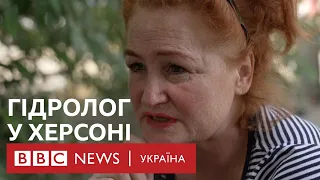 ГІДРОЛОГ
У ХЕРСОНІ

BBC NEWS | УКРАЇНА